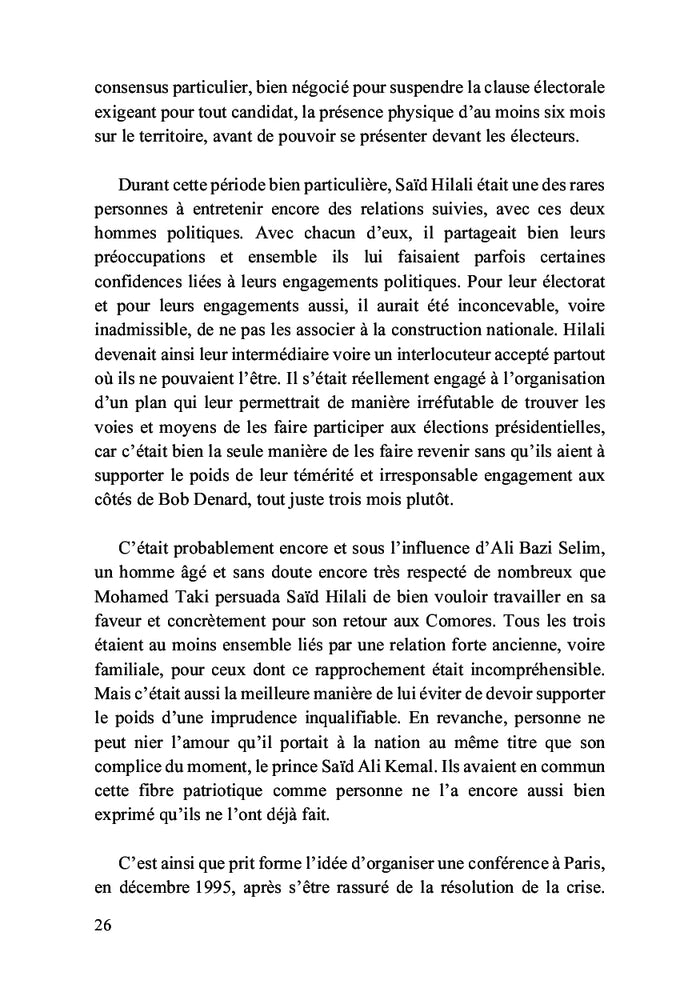 consensus particulier, bien négocié pour suspendre la clause électorale exigeant pour tout candidat, la présence physique d'au moins six mois sur le territoire, avant de pouvoir se présenter devant les électeurs.

Durant cette période bien particulière, Saïd Hilali était une des rares personnes à entretenir encore des relations suivies, avec ces deux hommes politiques. Avec chacun d'eux, il partageait bien leurs préoccupations et ensemble ils lui faisaient parfois certaines confidences liées à leurs engagements politiques. Pour leur électorat et pour leurs engagements aussi, il aurait été inconcevable, voire inadmissible, de ne pas les associer à la construction nationale. Hilali devenait ainsi leur intermédiaire voire un interlocuteur accepté partout où ils ne pouvaient l'être. Il s'était réellement engagé à l'organisation d'un plan qui leur permettrait de manière irréfutable de trouver les voies et moyens de les faire participer aux élections présidentielles, car c'était bien la seule manière de les faire revenir sans qu'ils aient à supporter le poids de leur témérité et irresponsable engagement aux côtés de Bob Denard, tout juste trois mois plutôt.

C'était probablement encore et sous l'influence d'Ali Bazi Selim, un homme âgé et sans doute encore très respecté de nombreux que Mohamed Taki persuada Saïd Hilali de bien vouloir travailler en sa faveur et concrètement pour son retour aux Comores. Tous les trois étaient au moins ensemble liés par une relation forte ancienne, voire familiale, pour ceux dont ce rapprochement était incompréhensible. Mais c'était aussi la meilleure manière de lui éviter de devoir supporter le poids d'une imprudence inqualifiable. En revanche, personne ne peut nier l'amour qu'il portait à la nation au même titre que son complice du moment, le prince Saïd Ali Kemal. Ils avaient en commun cette fibre patriotique comme personne ne l'a encore aussi bien exprimé qu'ils ne l'ont déjà fait.

C'est ainsi que prit forme l'idée d'organiser une conférence à Paris, en décembre 1995, après s'être rassuré de la résolution de la crise.

26